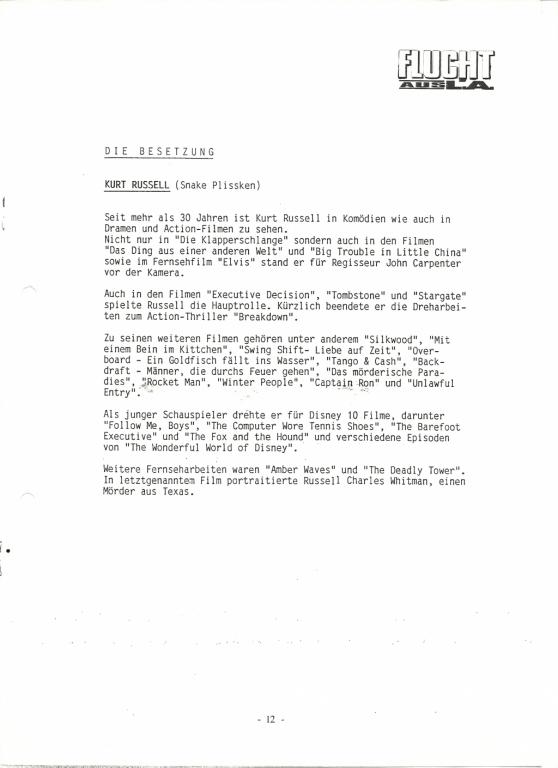 FLUCHT AUS L.A.

DIE BESETZUNG

KURT RUSSELL (Snake Plissken)

Seit mehr als 30 Jahren ist Kurt Russell in Komödien wie auch in Dramen und Action-Filmen zu sehen.
Nicht nur in "Die Klapperschlange" sondern auch in den Filmen "Das Ding aus einer anderen Welt" und "Big Trouble in Little China" sowie im Fernsehfilm "Elvis" stand er für Regisseur John Carpenter vor der Kamera.

Auch in den Filmen "Executive Decision", "Tombstone" und "Stargate" spielte Russell die Hauptrolle. Kürzlich beendete er die Dreharbeiten zum Action-Thriller "Breakdown".

Zu seinen weiteren Filmen gehören unter anderem "Silkwood", "Mit einem Bein im Kittchen", "Swing Shift- Liebe auf Zeit", "Overboard - Ein Goldfisch fällt ins Wasser", "Tango & Cash", "Backdraft - Männer, die durchs Feuer gehen", "Das mörderische Paradies", "Rocket Man", "Winter People", "Captain Ron" und "Unlawful Entry".

Als junger Schauspieler drehte er für Disney 10 Filme, darunter "Follow Me, Boys", "The Computer Wore Tennis Shoes", "The Barefoot Executive" und "The Fox and the Hound" und verschiedene Episoden von "The Wonderful World of Disney".

Weitere Fernseharbeiten waren "Amber Waves" und "The Deadly Tower". In letztgenanntem Film portraitierte Russell Charles Whitman, einen Mörder aus Texas.

- 12 -